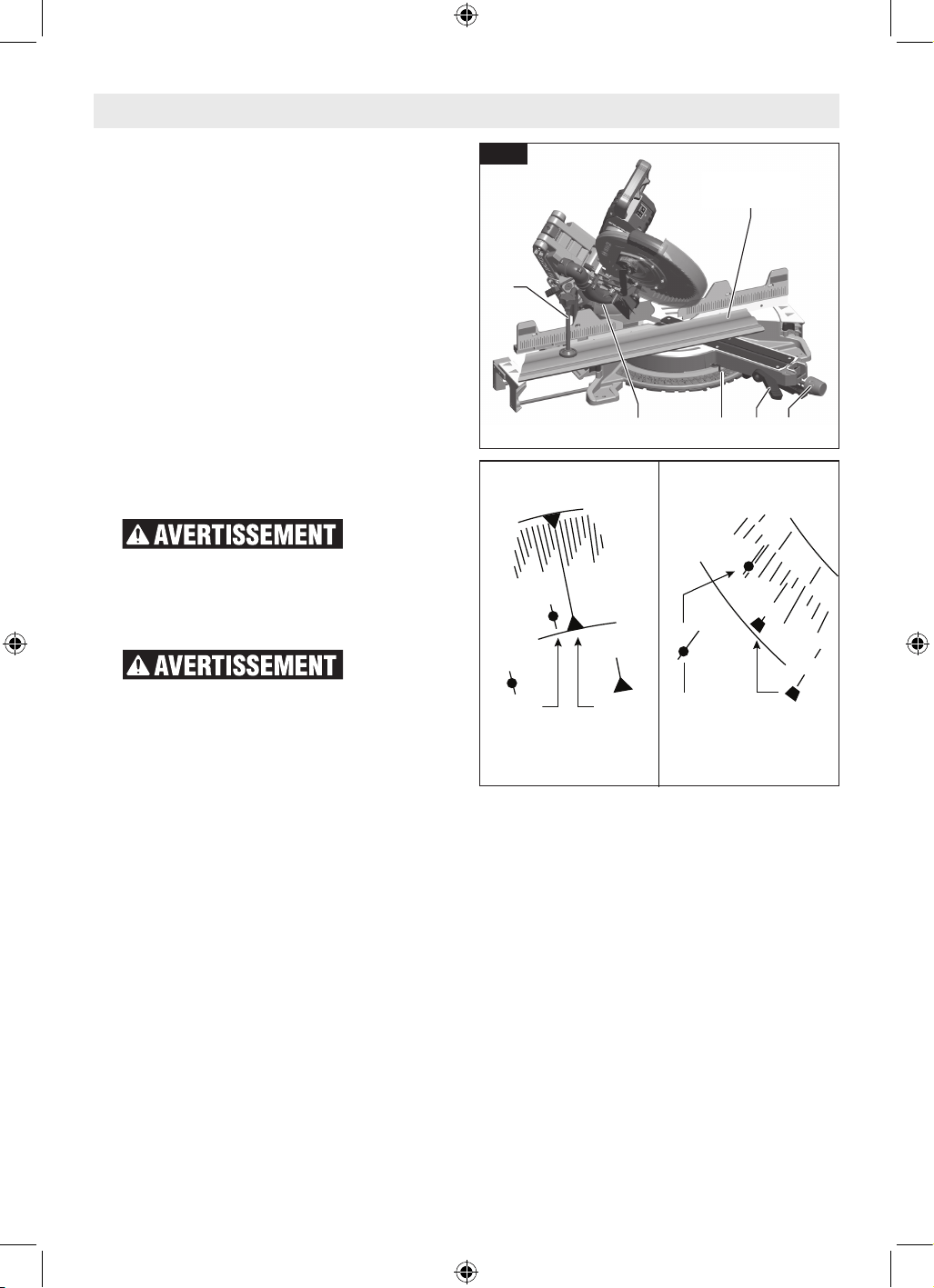 AVERTISSEMENT

AVERTISSEMENT